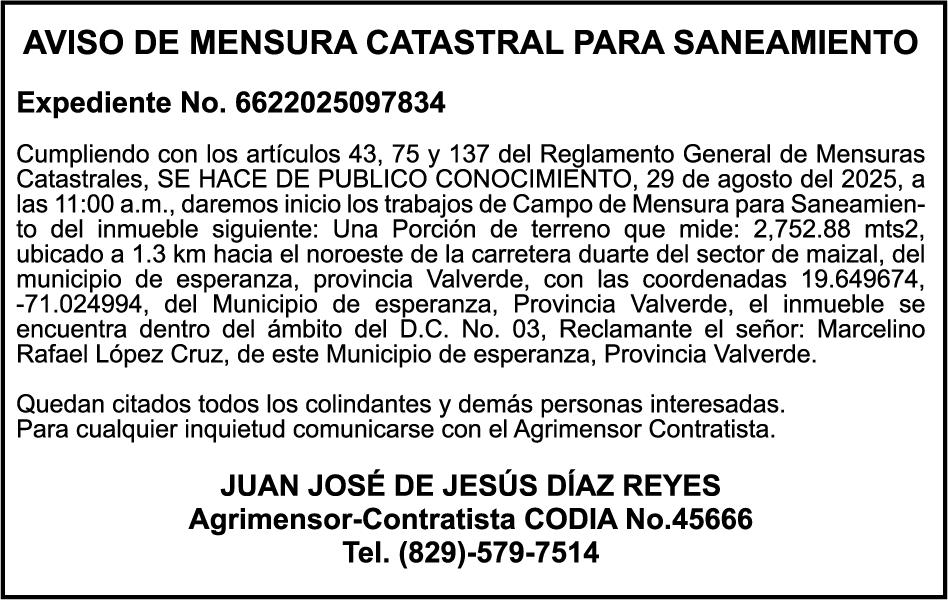 AVISO DE MENSURA CATASTRAL PARA SANEAMIENTO

Expediente No. 6622025097834

Cumpliendo con los artículos 43, 75 y 137 del Reglamento General de Mensuras Catastrales, SE HACE DE PUBLICO CONOCIMIENTO, 29 de agosto del 2025, a las 11:00 a.m., daremos inicio los trabajos de Campo de Mensura para Saneamiento del inmueble siguiente: Una Porción de terreno que mide: 2,752.88 mts2, ubicado a 1.3 km hacia el noroeste de la carretera duarte del sector de maizal, del municipio de esperanza, provincia Valverde, con las coordenadas 19.649674, -71.024994, del Municipio de esperanza, Provincia Valverde, el inmueble se encuentra dentro del ámbito del D.C. No. 03, Reclamante el señor: Marcelino Rafael López Cruz, de este Municipio de esperanza, Provincia Valverde.

Quedan citados todos los colindantes y demás personas interesadas.
Para cualquier inquietud comunicarse con el Agrimensor Contratista.

JUAN JOSÉ DE JESÚS DÍAZ REYES
Agrimensor-Contratista CODIA No.45666
Tel. (829)-579-7514